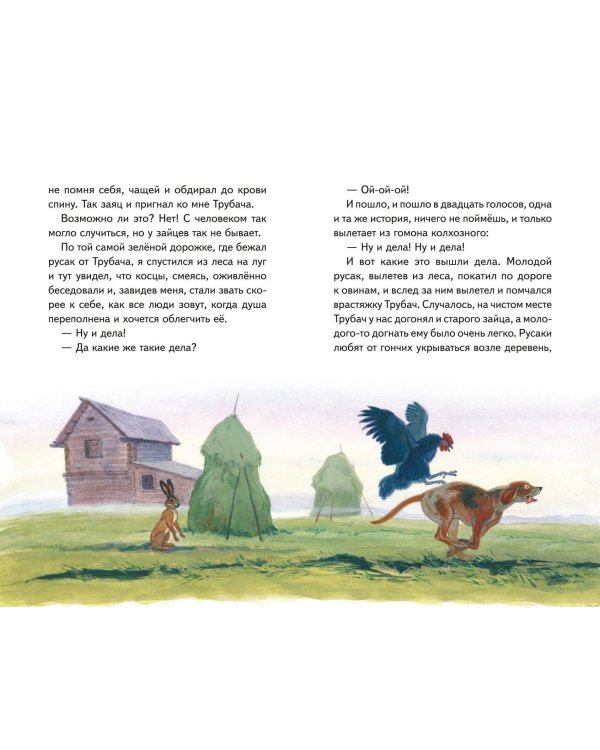 не помня себя, чащей и обдирал до крови спину. Так заяц и пригнал ко мне Трубача.

Возможно ли это? Нет! С человеком так могло случиться, но у зайцев так не бывает.

По той самой зелёной дорожке, где бежал русак от Трубача, я спустился из леса на луг и тут увидел, что косцы, смеясь, оживлённо беседовали и, завидев меня, стали звать скорее к себе, как все люди зовут, когда душа переполнена и хочется облегчить её.

— Ну и дела!

— Да какие же такие дела?

— Ой-ой-ой!

И пошло, и пошло в двадцать голосов, одна и та же история, ничего не поймёшь, и только вылетает из гомона колхозного:

— Ну и дела! Ну и дела!

И вот какие это вышли дела. Молодой русак, вылетев из леса, покатил по дороге к овинам, и вслед за ним вылетел и помчался врастяжку Трубач. Случалось, на чистом месте Трубач у нас догонял и старого зайца, а молодого-то догнать ему было очень легко. Русаки любят от гончих укрываться возле деревень,